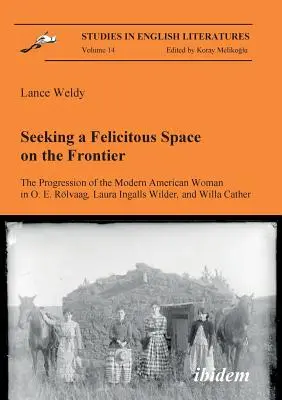 STUDIES IN ENGLISH LITERATURES
Volume 14
Edited by Koray Melikoğlu

Lance Weldy

Seeking a Felicitous Space on the Frontier

The Progression of the Modern American Woman in O. E. Rölvaag, Laura Ingalls Wilder, and Willa Cather

ibidem